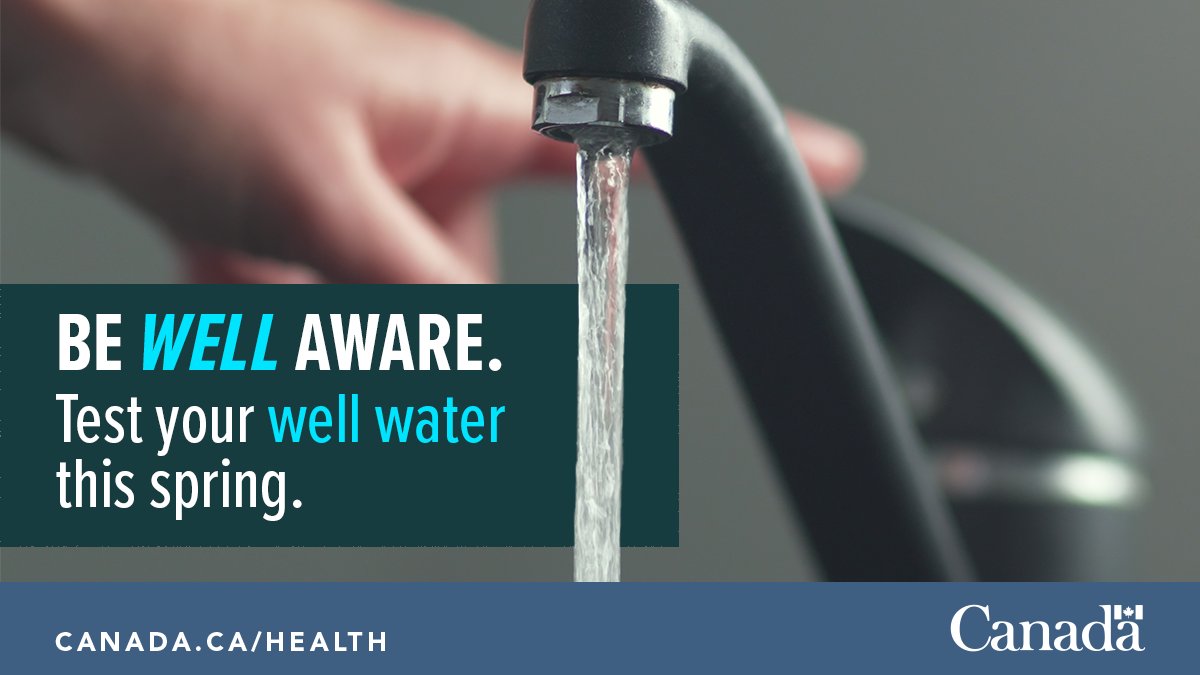 BE WELL AWARE.
Test your well water this spring.

CANADA.CA/HEALTH

Canada